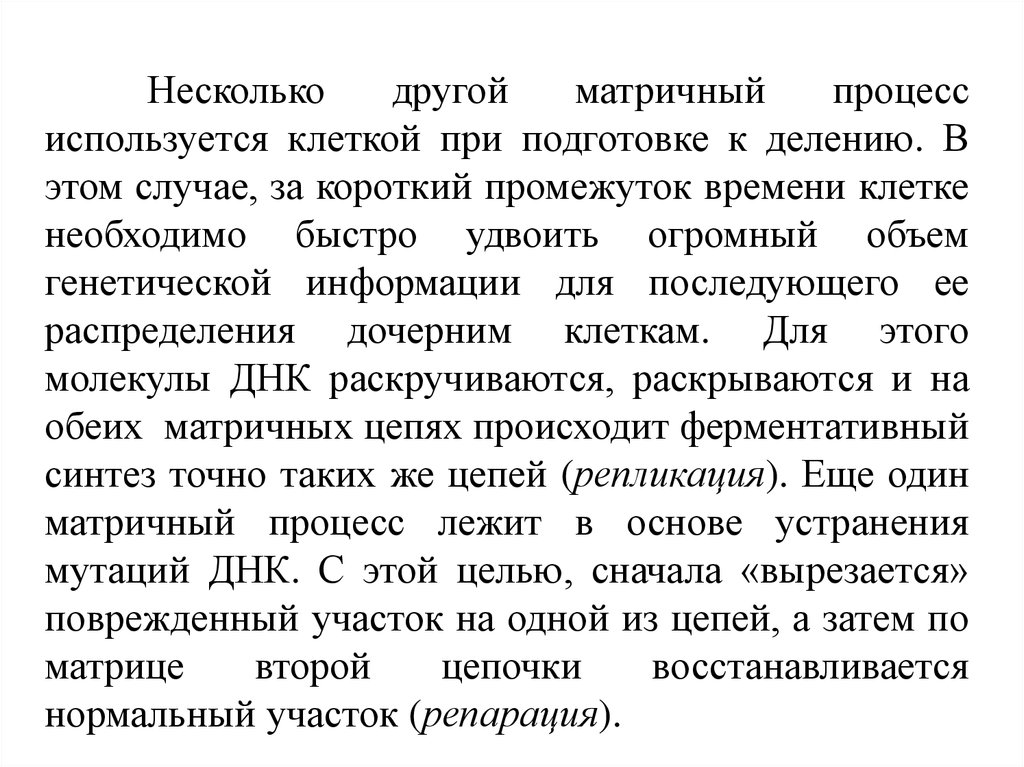 Несколько другой матричный процесс используется клеткой при подготовке к делению. В этом случае, за короткий промежуток времени клетке необходимо быстро удвоить огромный объем генетической информации для последующего ее распределения дочерним клеткам. Для этого молекулы ДНК раскручиваются, раскрываются и на обеих матричных цепях происходит ферментативный синтез точно таких же цепей (репликация). Еще один матричный процесс лежит в основе устранения мутаций ДНК. С этой целью, сначала «вырезается» поврежденный участок на одной из цепей, а затем по матрице второй цепочки восстанавливается нормальный участок (репарация).